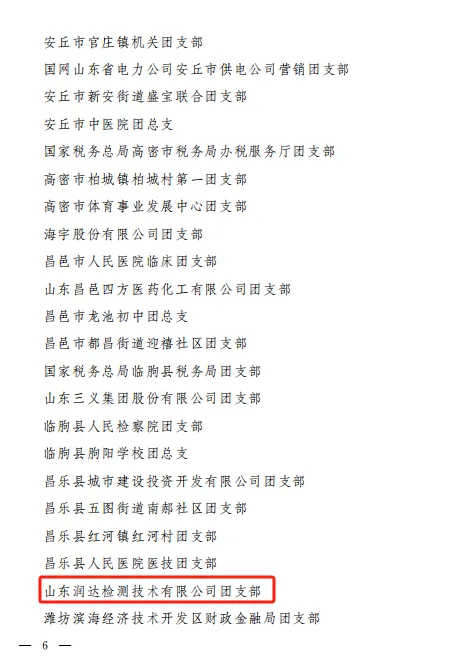 安丘市官庄镇机关团支部

国网山东省电力公司安丘市供电公司营销团支部

安丘市新安街道盛宝联合团支部

安丘市中医院团总支

国家税务总局高密市税务局办税服务厅团支部

高密市柏城镇柏城村第一团支部

高密市体育事业发展中心团支部

海宇股份有限公司团支部

昌邑市人民医院临床团支部

山东昌邑四方医药化工有限公司团支部

昌邑市龙池初中团总支

昌邑市都昌街道迎禧社区团支部

国家税务总局临朐县税务局团支部

山东三义集团股份有限公司团支部

临朐县人民检察院团支部

临朐县朐阳学校团总支

昌乐县城市建设投资开发有限公司团支部

昌乐县五图街道南郝社区团支部

昌乐县红河镇红河村团支部

昌乐县人民医院医技团支部

山东润达检测技术有限公司团支部

潍坊滨海经济技术开发区财政金融局团支部

— 6 —